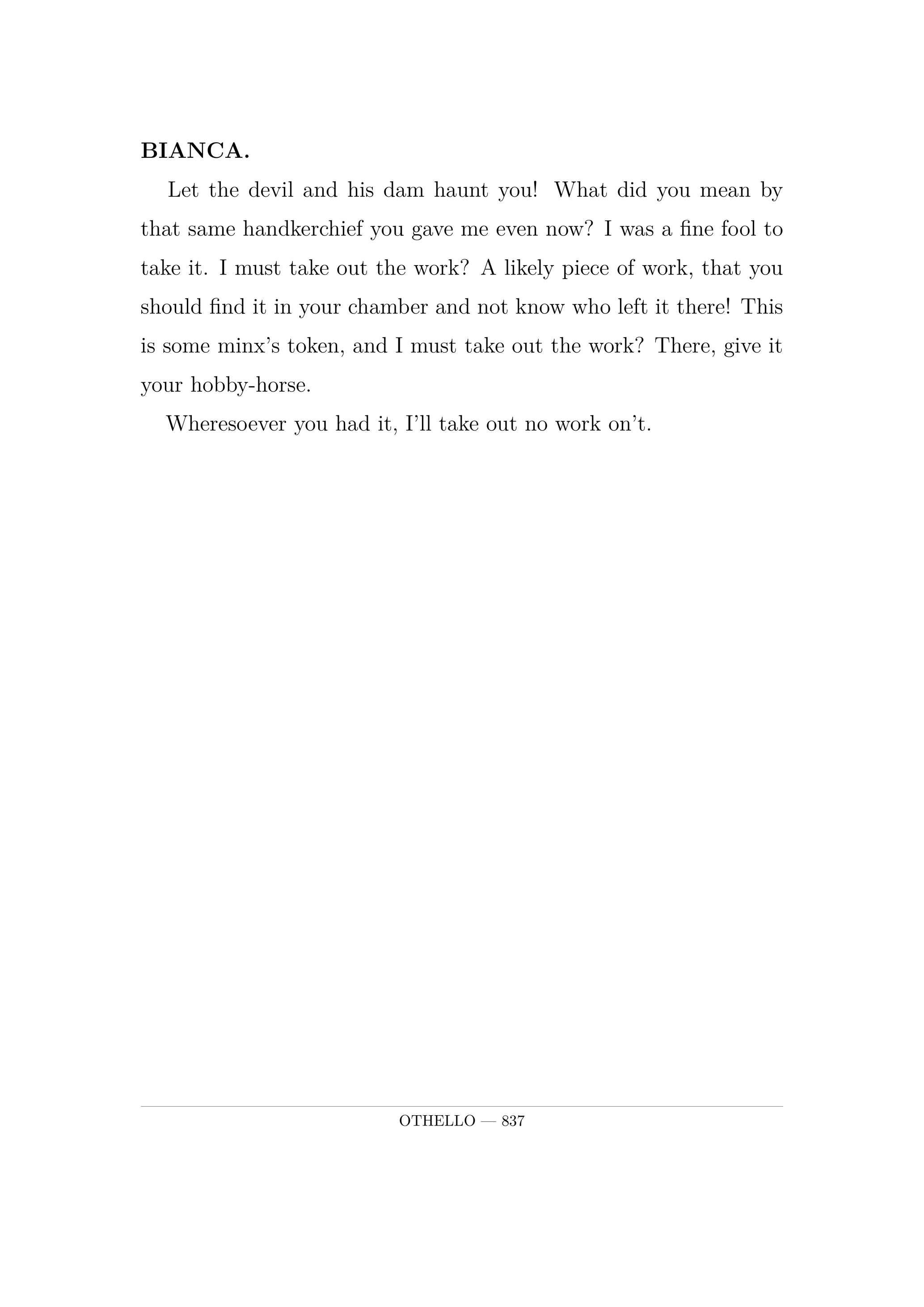 BIANCA.

Let the devil and his dam haunt you! What did you mean by that same handkerchief you gave me even now? I was a fine fool to take it. I must take out the work? A likely piece of work, that you should find it in your chamber and not know who left it there! This is some minx's token, and I must take out the work? There, give it your hobby-horse.

Wheresoever you had it, I'll take out no work on't.

OTHELLO — 837